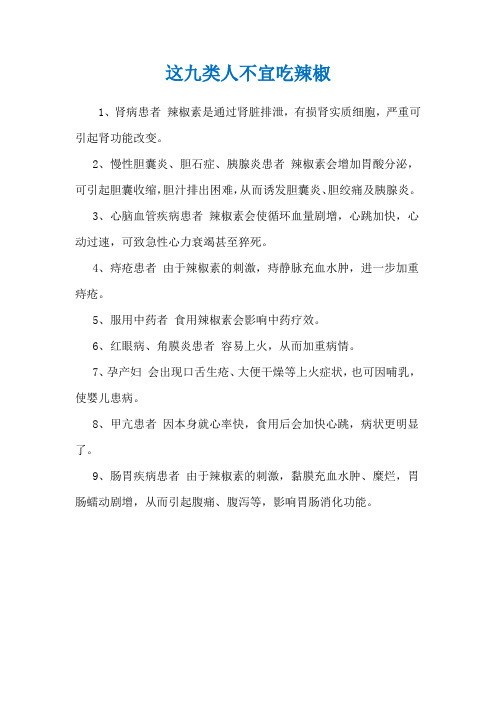 这九类人不宜吃辣椒

1、肾病患者 辣椒素是通过肾脏排泄，有损肾实质细胞，严重可引起肾功能改变。

2、慢性胆囊炎、胆石症、胰腺炎患者 辣椒素会增加胃酸分泌，可引起胆囊收缩，胆汁排出困难，从而诱发胆囊炎、胆绞痛及胰腺炎。

3、心脑血管疾病患者 辣椒素会使循环血量剧增，心跳加快，心动过速，可致急性心力衰竭甚至猝死。

4、痔疮患者 由于辣椒素的刺激，痔静脉充血水肿，进一步加重痔疮。

5、服用中药者 食用辣椒素会影响中药疗效。

6、红眼病、角膜炎患者 容易上火，从而加重病情。

7、孕产妇 会出现口舌生疮、大便干燥等上火症状，也可因哺乳，使婴儿患病。

8、甲亢患者 因本身就心率快，食用后会加快心跳，病状更明显了。

9、肠胃疾病患者 由于辣椒素的刺激，黏膜充血水肿、糜烂，胃肠蠕动剧增，从而引起腹痛、腹泻等，影响胃肠消化功能。